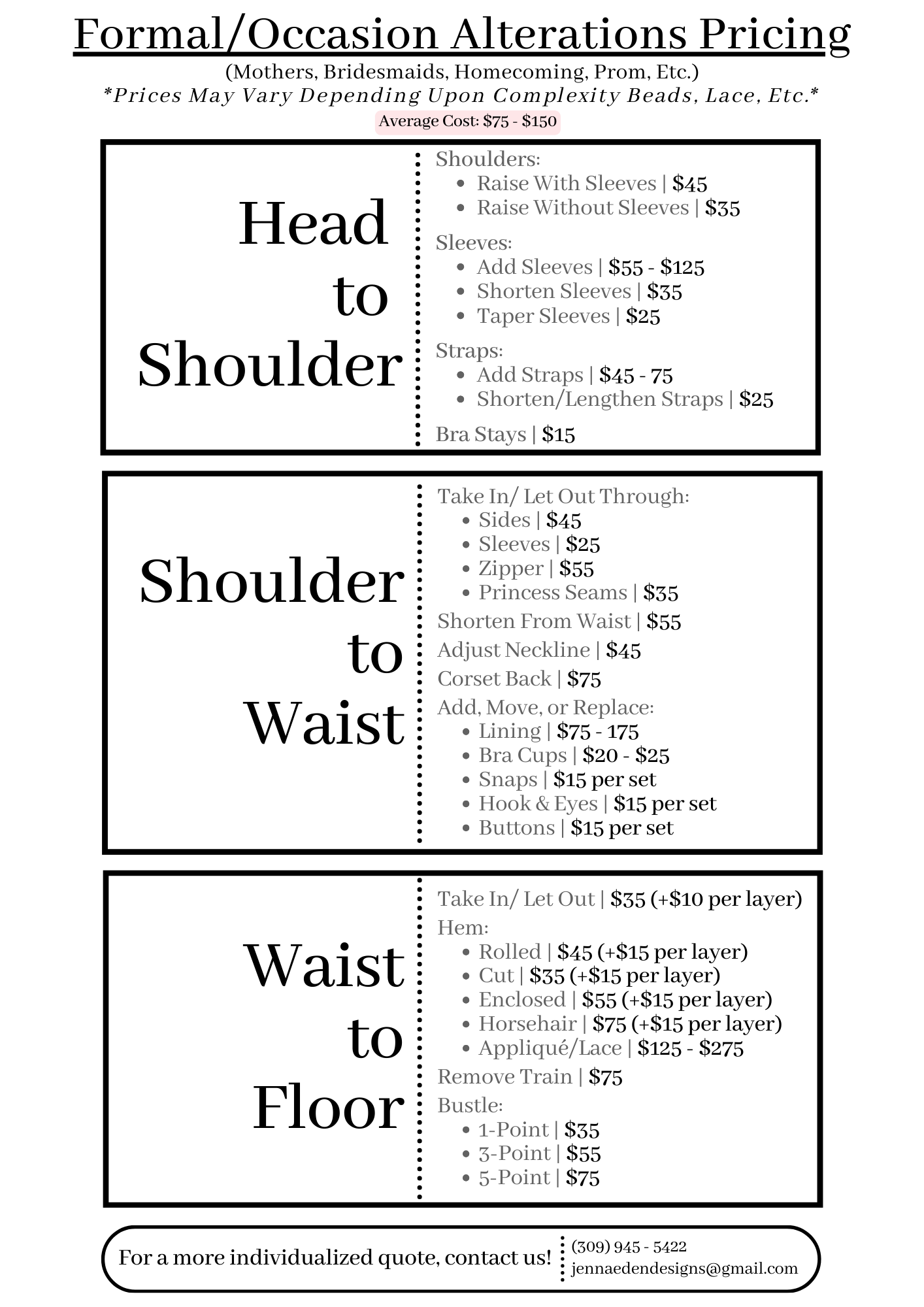 Formal/Occasion Alterations Pricing

(Mothers, Bridesmaids, Homecoming, Prom, Etc.)

*Prices May Vary Depending Upon Complexity Beads, Lace, Etc.*

Average Cost: \$75 - \$150

Head to Shoulder

Shoulders:
- Raise With Sleeves | \$45
- Raise Without Sleeves | \$35

Sleeves:
- Add Sleeves | \$55 - \$125
- Shorten Sleeves | \$35
- Taper Sleeves | \$25

Straps:
- Add Straps | \$45 - 75
- Shorten/Lengthen Straps | \$25

Bra Stays | \$15

Shoulder to Waist

Take In/ Let Out Through:
- Sides | \$45
- Sleeves | \$25
- Zipper | \$55
- Princess Seams | \$35

Shorten From Waist | \$55

Adjust Neckline | \$45

Corset Back | \$75

Add, Move, or Replace:
- Lining | \$75 - 175
- Bra Cups | \$20 - \$25
- Snaps | \$15 per set
- Hook & Eyes | \$15 per set
- Buttons | \$15 per set

Waist to Floor

Take In/ Let Out | \$35 (+\$10 per layer)

Hem:
- Rolled | \$45 (+\$15 per layer)
- Cut | \$35 (+\$15 per layer)
- Enclosed | \$55 (+\$15 per layer)
- Horsehair | \$75 (+\$15 per layer)
- Appliqué/Lace | \$125 - \$275

Remove Train | \$75

Bustle:
- 1-Point | \$35
- 3-Point | \$55
- 5-Point | \$75

For a more individualized quote, contact us!

(309) 945 - 5422
jennaedendesigns@gmail.com